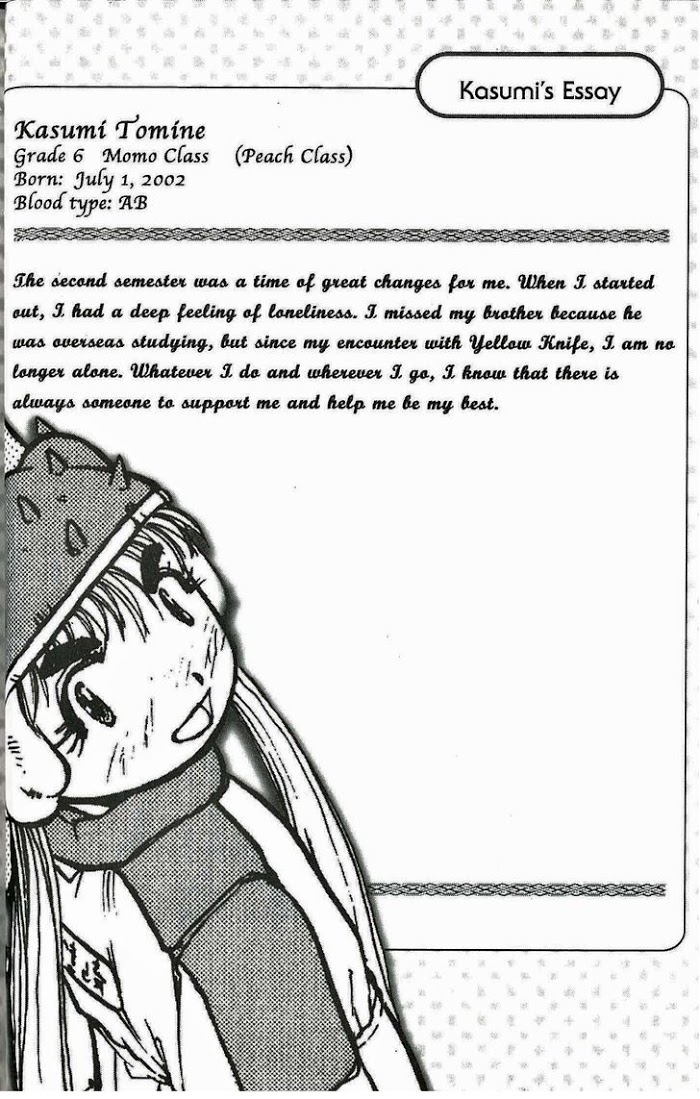 Kasumi's Essay

Kasumi Tomine
Grade 6 Momo Class (Peach Class)
Born: July 1, 2002
Blood type: AB

The second semester was a time of great changes for me. When I started out, I had a deep feeling of loneliness. I missed my brother because he was overseas studying, but since my encounter with Yellow Knife, I am no longer alone. Whatever I do and wherever I go, I know that there is always someone to support me and help me be my best.